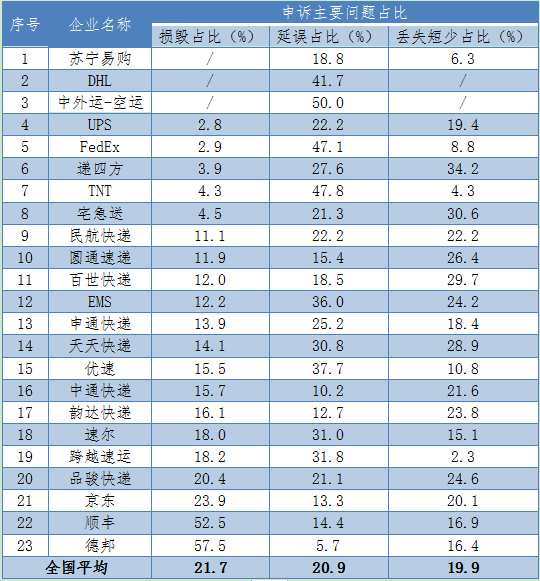 | 序号 | 企业名称 | 申诉主要问题占比 | | |
|---|---|---|---|---|
| | | 损毁占比（%） | 延误占比（%） | 丢失短少占比（%） |
| 1 | 苏宁易购 | / | 18.8 | 6.3 |
| 2 | DHL | / | 41.7 | / |
| 3 | 中外运-空运 | / | 50.0 | / |
| 4 | UPS | 2.8 | 22.2 | 19.4 |
| 5 | FedEx | 2.9 | 47.1 | 8.8 |
| 6 | 递四方 | 3.9 | 27.6 | 34.2 |
| 7 | TNT | 4.3 | 47.8 | 4.3 |
| 8 | 宅急送 | 4.5 | 21.3 | 30.6 |
| 9 | 民航快递 | 11.1 | 22.2 | 22.2 |
| 10 | 圆通速递 | 11.9 | 15.4 | 26.4 |
| 11 | 百世快递 | 12.0 | 18.5 | 29.7 |
| 12 | EMS | 12.2 | 36.0 | 24.2 |
| 13 | 申通快递 | 13.9 | 25.2 | 18.4 |
| 14 | 天天快递 | 14.1 | 30.8 | 28.9 |
| 15 | 优速 | 15.5 | 37.7 | 10.8 |
| 16 | 中通快递 | 15.7 | 10.2 | 21.6 |
| 17 | 韵达快递 | 16.1 | 12.7 | 23.8 |
| 18 | 速尔 | 18.0 | 31.0 | 15.1 |
| 19 | 跨越速运 | 18.2 | 31.8 | 2.3 |
| 20 | 品骏快递 | 20.4 | 21.1 | 24.6 |
| 21 | 京东 | 23.9 | 13.3 | 20.1 |
| 22 | 顺丰 | 52.5 | 14.4 | 16.9 |
| 23 | 德邦 | 57.5 | 5.7 | 16.4 |
| 全国平均 | | 21.7 | 20.9 | 19.9 |